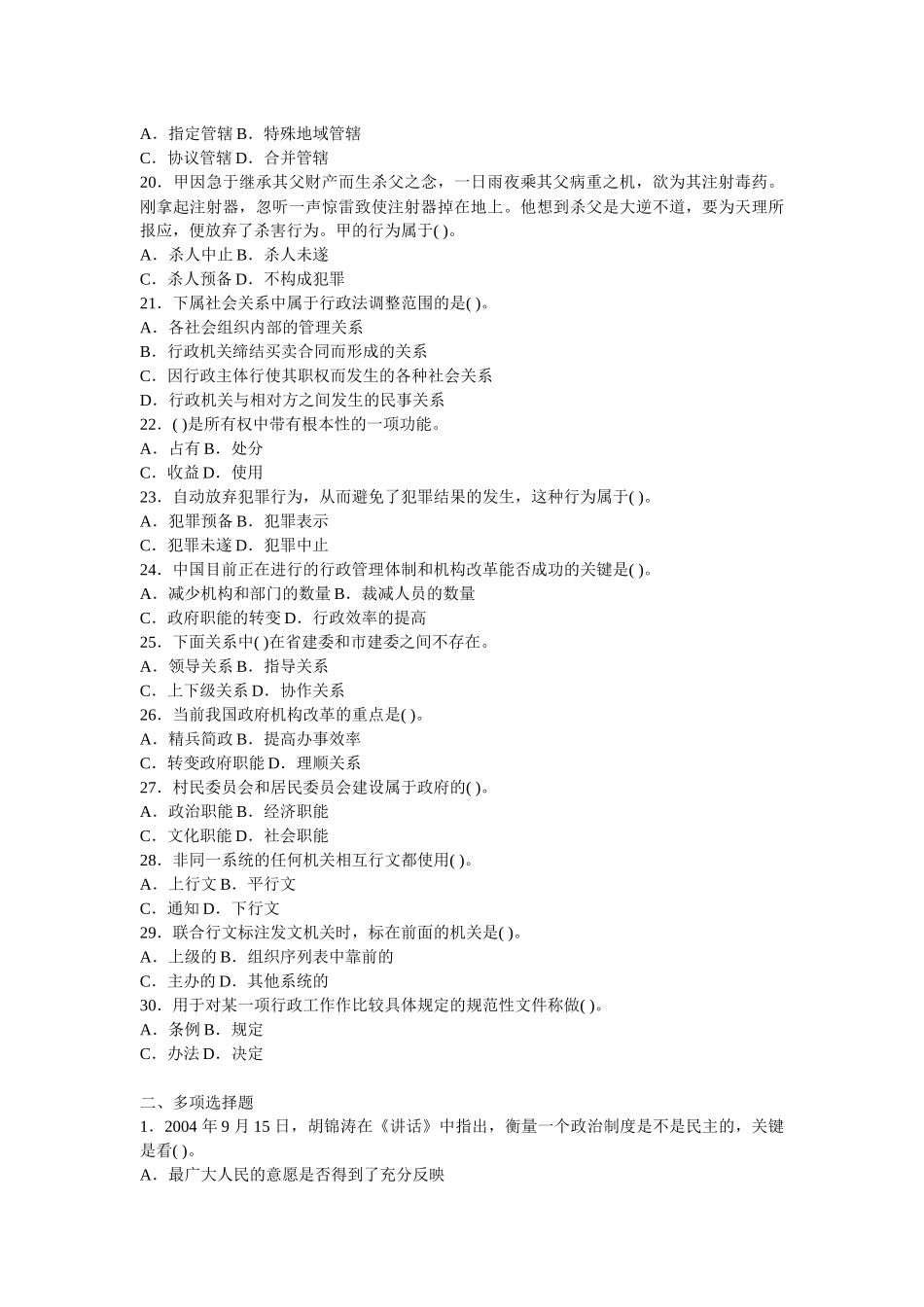 A．指定管辖 B．特殊地域管辖
C．协议管辖 D．合并管辖
20．甲因急于继承其父财产而生杀父之念，一日雨夜乘其父病重之机，欲为其注射毒药。刚拿起注射器，忽听一声惊雷致使注射器掉在地上。他想到杀父是大逆不道，要为天理所报应，便放弃了杀害行为。甲的行为属于( )。
A．杀人中止 B．杀人未遂
C．杀人预备 D．不构成犯罪
21．下属社会关系中属于行政法调整范围的是( )。
A．各社会组织内部的管理关系
B．行政机关缔结买卖合同而形成的关系
C．因行政主体行使其职权而发生的各种社会关系
D．行政机关与相对方之间发生的民事关系
22．( )是所有权中带有根本性的一项功能。
A．占有 B．处分
C．收益 D．使用
23．自动放弃犯罪行为，从而避免了犯罪结果的发生，这种行为属于( )。
A．犯罪预备 B．犯罪表示
C．犯罪未遂 D．犯罪中止
24．中国目前正在进行的行政管理体制和机构改革能否成功的关键是( )。
A．减少机构和部门的数量 B．裁减人员的数量
C．政府职能的转变 D．行政效率的提高
25．下面关系中( )在省建委和市建委之间不存在。
A．领导关系 B．指导关系
C．上下级关系 D．协作关系
26．当前我国政府机构改革的重点是( )。
A．精兵简政 B．提高办事效率
C．转变政府职能 D．理顺关系
27．村民委员会和居民委员会建设属于政府的( )。
A．政治职能 B．经济职能
C．文化职能 D．社会职能
28．非同一系统的任何机关相互行文都使用( )。
A．上行文 B．平行文
C．通知 D．下行文
29．联合行文标注发文机关时，标在前面的机关是( )。
A．上级的 B．组织序列表中靠前的
C．主办的 D．其他系统的
30．用于对某一项行政工作作比较具体规定的规范性文件称做( )。
A．条例 B．规定
C．办法 D．决定

二、多项选择题
1．2004 年 9 月 15 日，胡锦涛在《讲话》中指出，衡量一个政治制度是不是民主的，关键是看( )。
A．最广大人民的意愿是否得到了充分反映